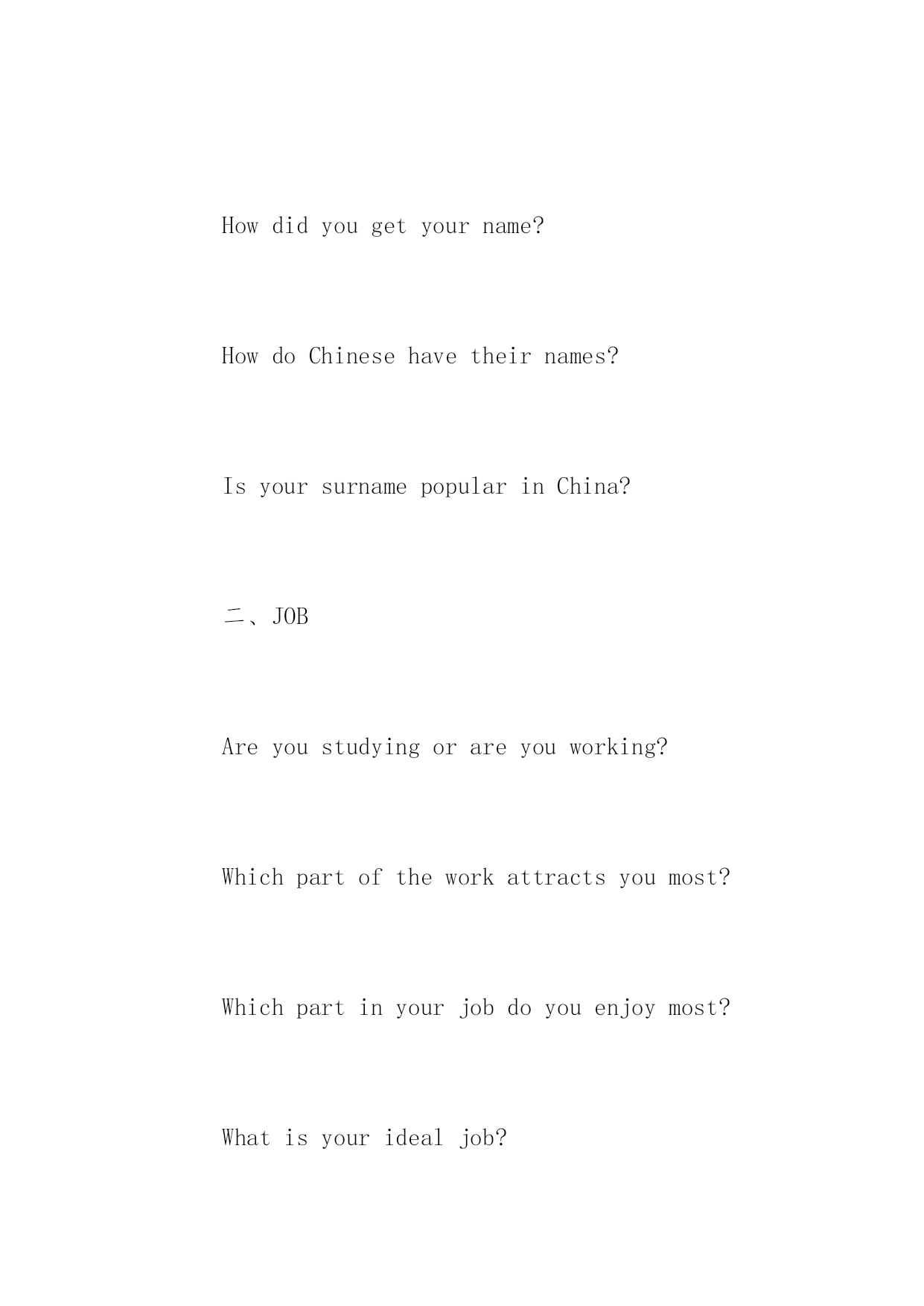 How did you get your name?

How do Chinese have their names?

Is your surname popular in China?

二、JOB

Are you studying or are you working?

Which part of the work attracts you most?

Which part in your job do you enjoy most?

What is your ideal job?